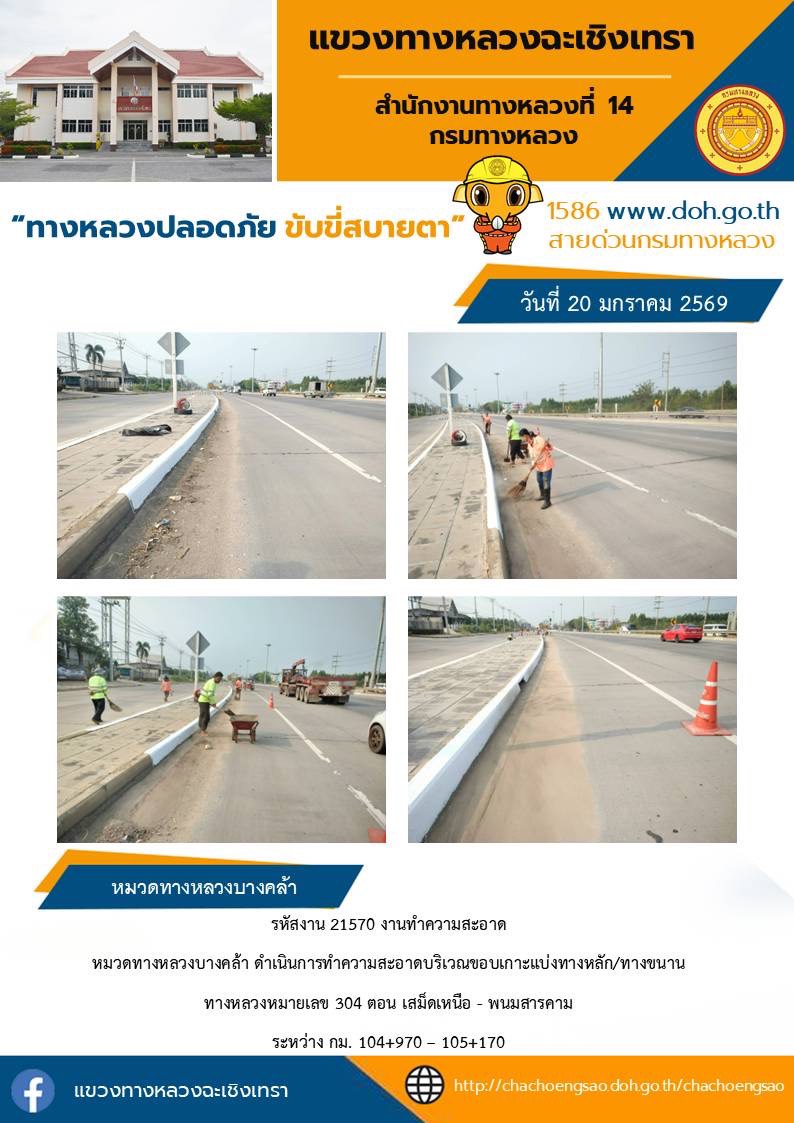 แขวงทางหลวงฉะเชิงเทรา

สำนักงานทางหลวงที่ 14
กรมทางหลวง

"ทางหลวงปลอดภัย ขับขี่สบายตา"

1586 www.doh.go.th
สายด่วนกรมทางหลวง

วันที่ 20 มกราคม 2569

หมวดทางหลวงบางคล้า

รหัสงาน 21570 งานทำความสะอาด

หมวดทางหลวงบางคล้า ดำเนินการทำความสะอาดบริเวณขอบเกาะแบ่งทางหลัก/ทางขนาน

ทางหลวงหมายเลข 304 ตอน เสม็ดเหนือ - พนมสารคาม

ระหว่าง กม. 104+970 – 105+170

แขวงทางหลวงฉะเชิงเทรา

http://chachoengsao.doh.go.th/chachoengsao